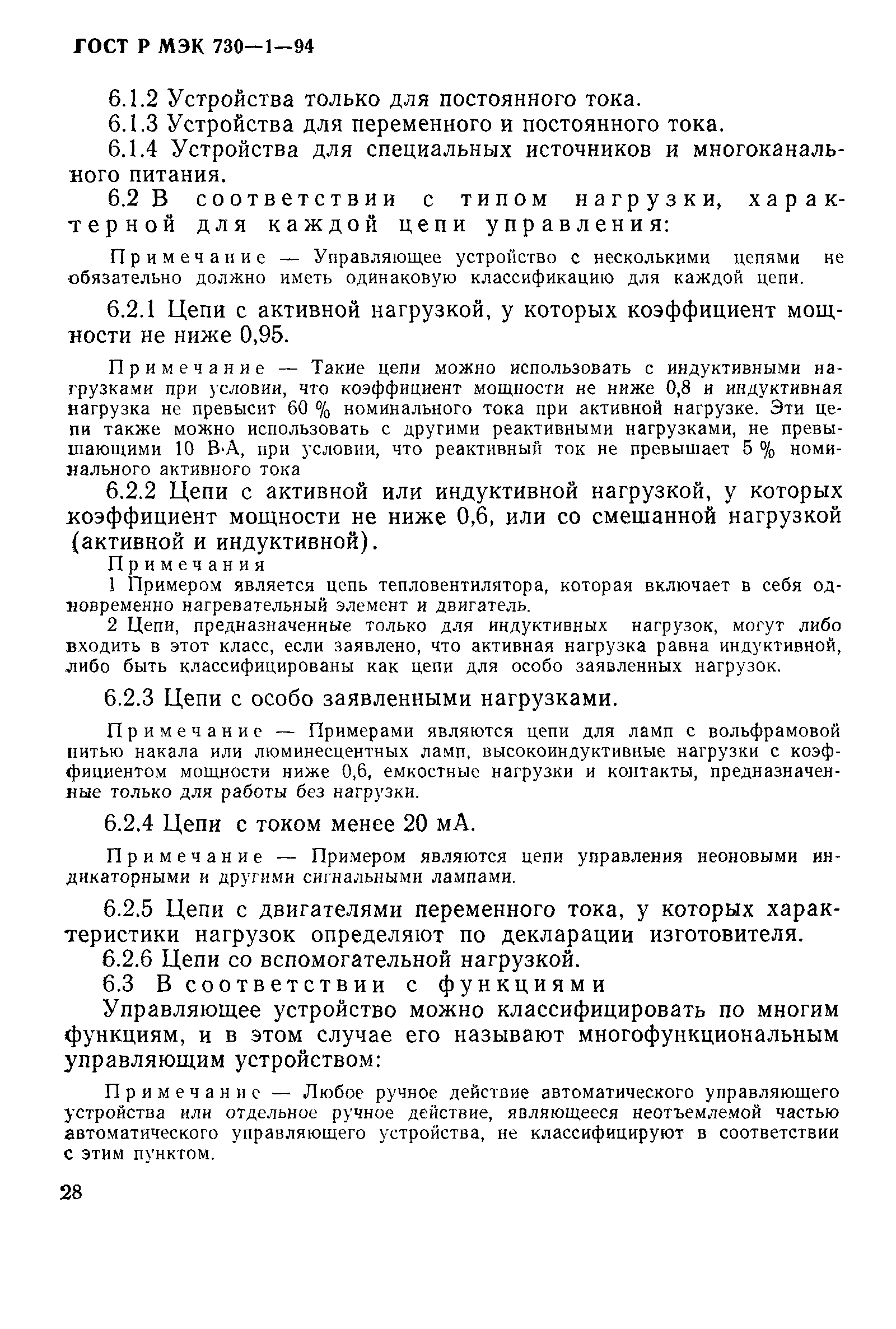 ГОСТ Р МЭК 730—1—94

6.1.2 Устройства только для постоянного тока.

6.1.3 Устройства для переменного и постоянного тока.

6.1.4 Устройства для специальных источников и многоканального питания.

6.2 В соответствии с типом нагрузки, характерной для каждой цепи управления:

Примечание — Управляющее устройство с несколькими цепями не обязательно должно иметь одинаковую классификацию для каждой цепи.

6.2.1 Цепи с активной нагрузкой, у которых коэффициент мощности не ниже 0,95.

Примечание — Такие цепи можно использовать с индуктивными нагрузками при условии, что коэффициент мощности не ниже 0,8 и индуктивная нагрузка не превысит 60 % номинального тока при активной нагрузке. Эти цепи также можно использовать с другими реактивными нагрузками, не превышающими 10 В·А, при условии, что реактивный ток не превышает 5 % номинального активного тока

6.2.2 Цепи с активной или индуктивной нагрузкой, у которых коэффициент мощности не ниже 0,6, или со смешанной нагрузкой (активной и индуктивной).

Примечания

1 Примером является цепь тепловентилятора, которая включает в себя одновременно нагревательный элемент и двигатель.

2 Цепи, предназначенные только для индуктивных нагрузок, могут либо входить в этот класс, если заявлено, что активная нагрузка равна индуктивной, либо быть классифицированы как цепи для особо заявленных нагрузок.

6.2.3 Цепи с особо заявленными нагрузками.

Примечание — Примерами являются цепи для ламп с вольфрамовой нитью накала или люминесцентных ламп, высокоиндуктивные нагрузки с коэффициентом мощности ниже 0,6, емкостные нагрузки и контакты, предназначенные только для работы без нагрузки.

6.2.4 Цепи с током менее 20 мА.

Примечание — Примером являются цепи управления неоновыми индикаторными и другими сигнальными лампами.

6.2.5 Цепи с двигателями переменного тока, у которых характеристики нагрузок определяют по декларации изготовителя.

6.2.6 Цепи со вспомогательной нагрузкой.

6.3 В соответствии с функциями

Управляющее устройство можно классифицировать по многим функциям, и в этом случае его называют многофункциональным управляющим устройством:

Примечание — Любое ручное действие автоматического управляющего устройства или отдельное ручное действие, являющееся неотъемлемой частью автоматического управляющего устройства, не классифицируют в соответствии с этим пунктом.

28